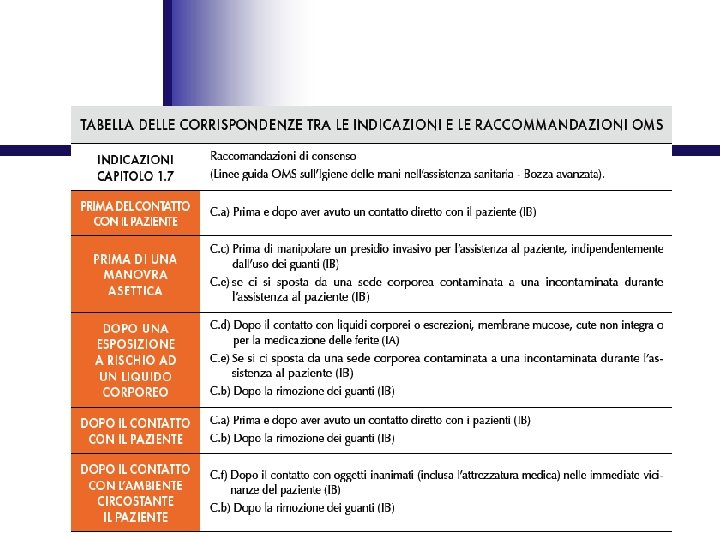 TABELLA DELLE CORRISPONDENZE TRA LE INDICAZIONI E LE RACCOMMANDAZIONI OMS

| INDICAZIONI CAPITOLO 1.7 | Raccomandazioni di consenso (Linee guida OMS sull'Igiene delle mani nell'assistenza sanitaria - Bozza avanzata). |
|---|---|
| PRIMA DEL CONTATTO CON IL PAZIENTE | C.a) Prima e dopo aver avuto un contatto diretto con il paziente (IB) |
| PRIMA DI UNA MANOVRA ASETTICA | C.c) Prima di manipolare un presidio invasivo per l'assistenza al paziente, indipendentemente dall'uso dei guanti (IB) C.e) se ci si sposta da una sede corporea contaminata a una incontaminata durante l'assistenza al paziente (IB) |
| DOPO UNA ESPOSIZIONE A RISCHIO AD UN LIQUIDO CORPOREO | C.d) Dopo il contatto con liquidi corporei o escrezioni, membrane mucose, cute non integra o per la medicazione delle ferite (IA) C.e) Se si ci sposta da una sede corporea contaminata a una incontaminata durante l'assistenza al paziente (IB) C.b) Dopo la rimozione dei guanti (IB) |
| DOPO IL CONTATTO CON IL PAZIENTE | C.a) Prima e dopo aver avuto un contatto diretto con i pazienti (IB) C.b) Dopo la rimozione dei guanti (IB) |
| DOPO IL CONTATTO CON L'AMBIENTE CIRCOSTANTE IL PAZIENTE | C.f) Dopo il contatto con oggetti inanimati (inclusa l'attrezzatura medica) nelle immediate vicinanze del paziente (IB) C.b) Dopo la rimozione dei guanti (IB) |